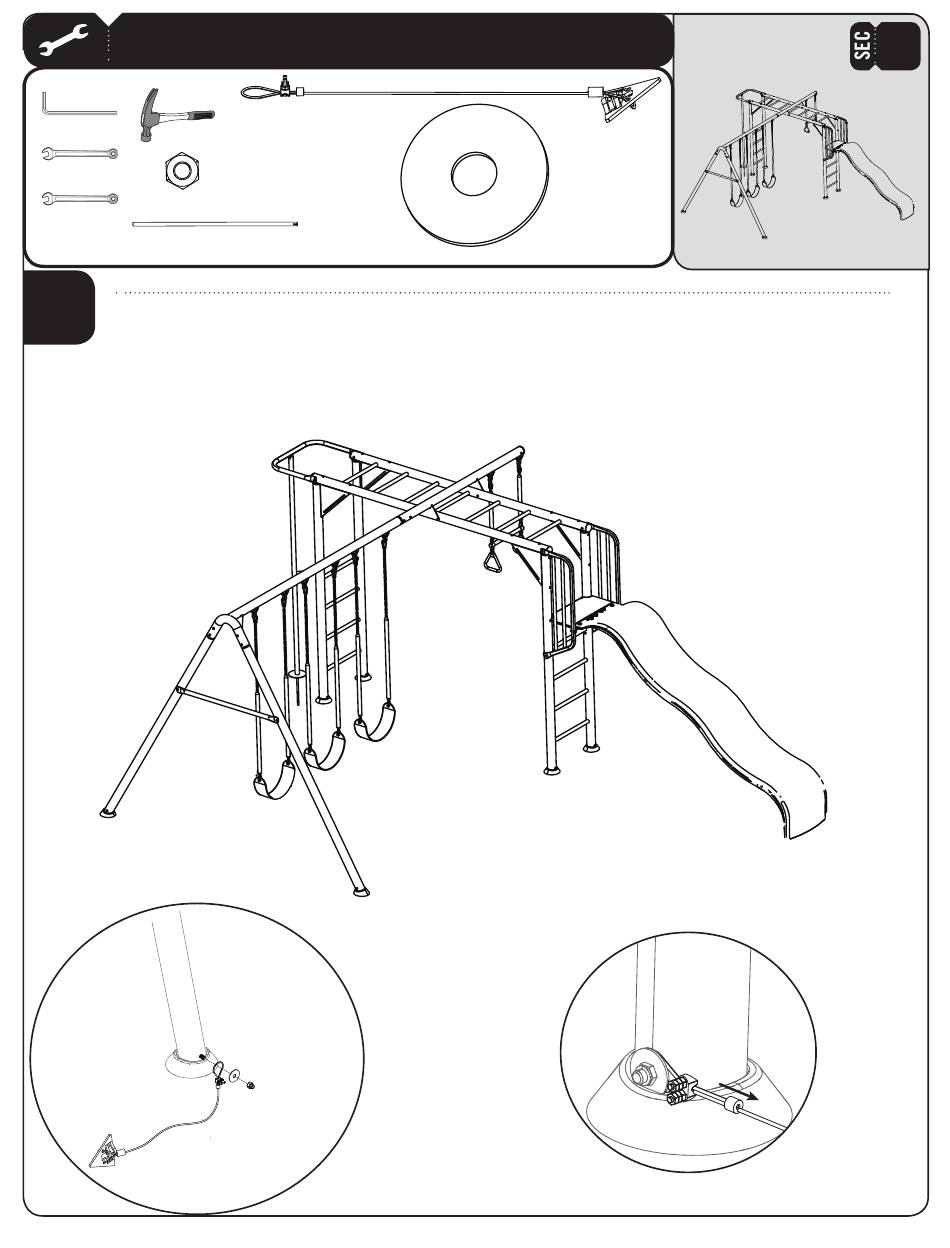 SEC